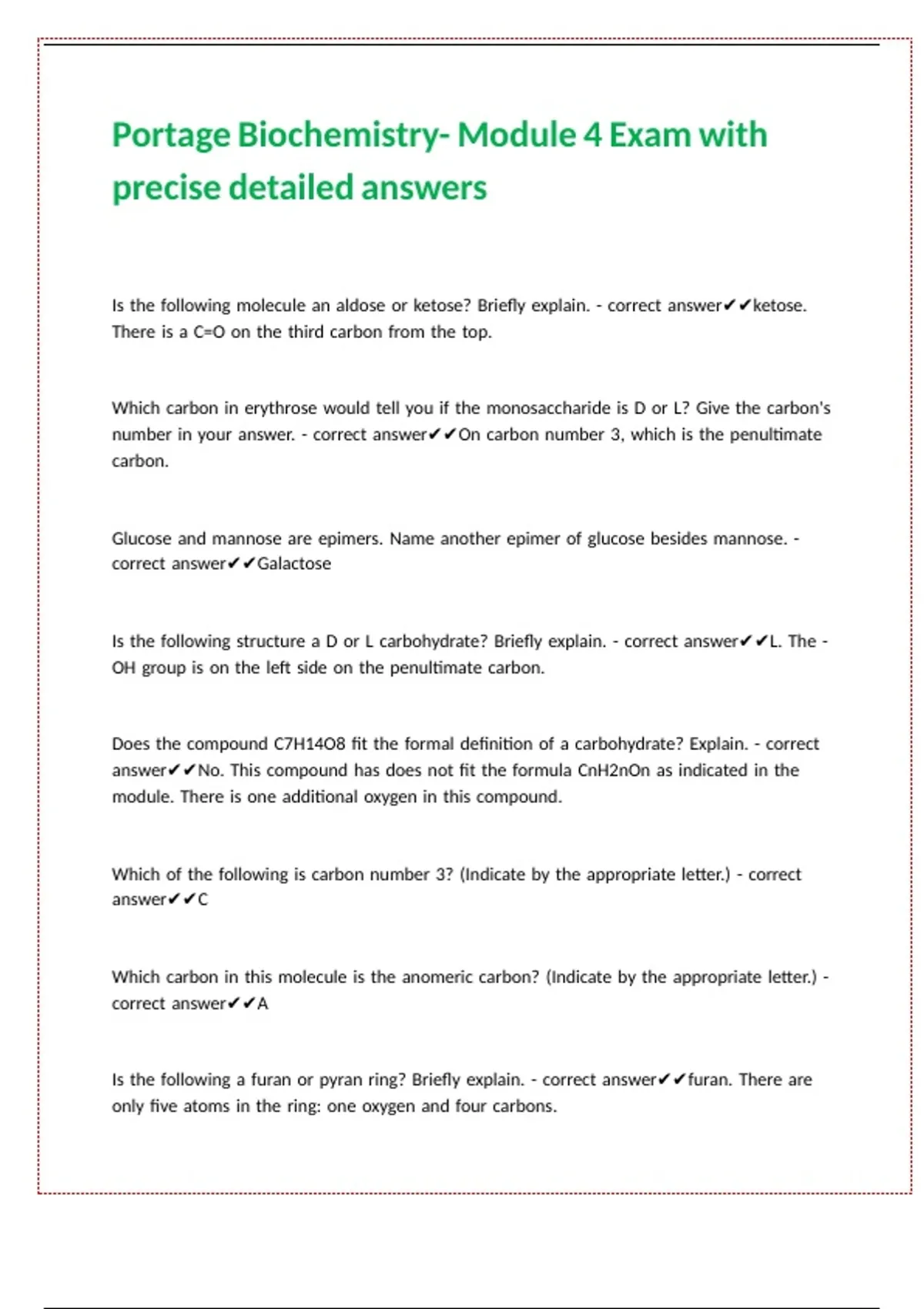 Portage Biochemistry- Module 4 Exam with precise detailed answers

Is the following molecule an aldose or ketose? Briefly explain. - correct answer✔✔ketose. There is a C=O on the third carbon from the top.

Which carbon in erythrose would tell you if the monosaccharide is D or L? Give the carbon's number in your answer. - correct answer✔✔On carbon number 3, which is the penultimate carbon.

Glucose and mannose are epimers. Name another epimer of glucose besides mannose. - correct answer✔✔Galactose

Is the following structure a D or L carbohydrate? Briefly explain. - correct answer✔✔L. The -OH group is on the left side on the penultimate carbon.

Does the compound C7H14O8 fit the formal definition of a carbohydrate? Explain. - correct answer✔✔No. This compound has does not fit the formula CnH2nOn as indicated in the module. There is one additional oxygen in this compound.

Which of the following is carbon number 3? (Indicate by the appropriate letter.) - correct answer✔✔C

Which carbon in this molecule is the anomeric carbon? (Indicate by the appropriate letter.) - correct answer✔✔A

Is the following a furan or pyran ring? Briefly explain. - correct answer✔✔furan. There are only five atoms in the ring: one oxygen and four carbons.